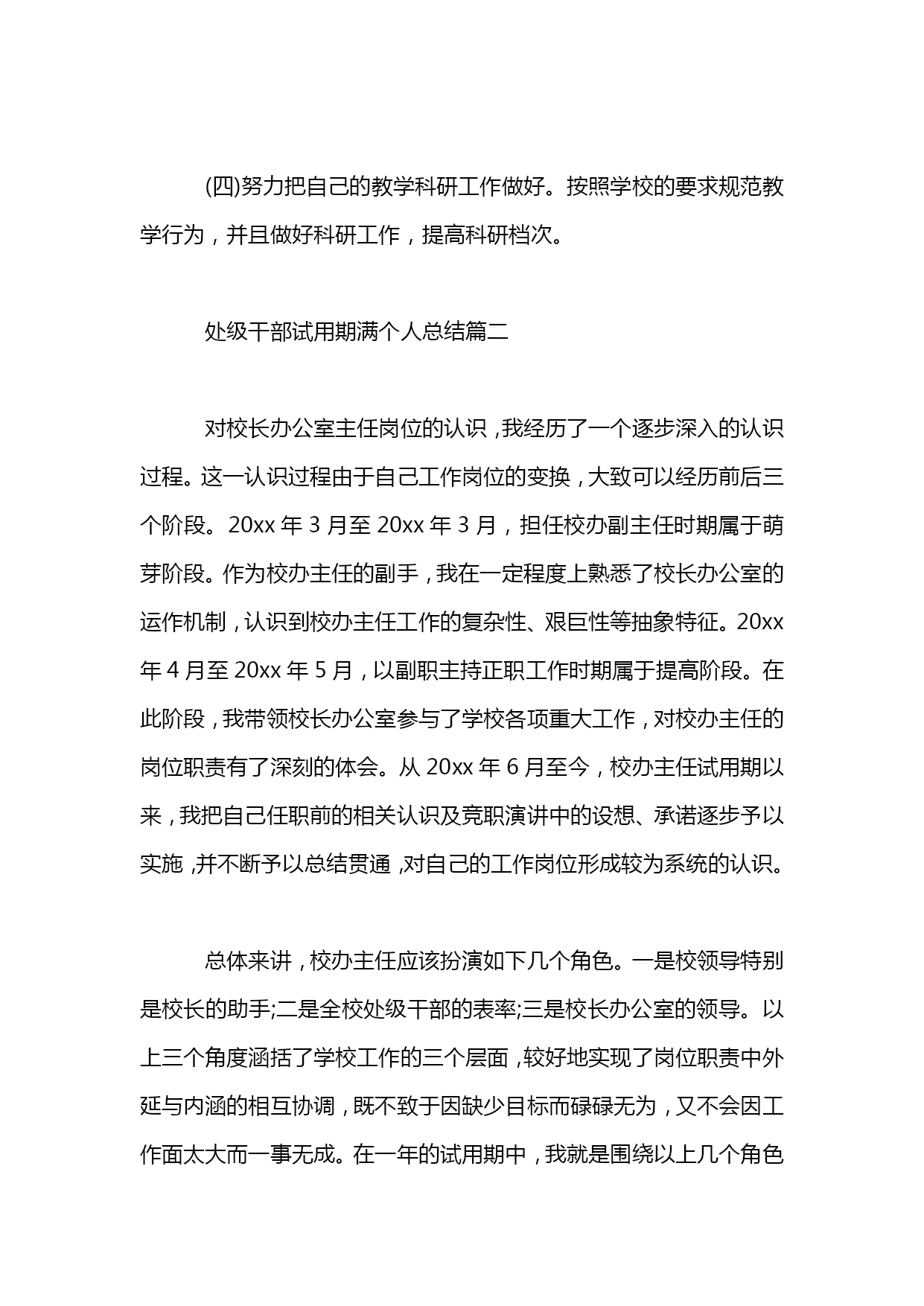 (四)努力把自己的教学科研工作做好。按照学校的要求规范教学行为，并且做好科研工作，提高科研档次。

处级干部试用期满个人总结篇二

对校长办公室主任岗位的认识，我经历了一个逐步深入的认识过程。这一认识过程由于自己工作岗位的变换，大致可以经历前后三个阶段。20xx 年 3 月至 20xx 年 3 月，担任校办副主任时期属于萌芽阶段。作为校办主任的副手，我在一定程度上熟悉了校长办公室的运作机制，认识到校办主任工作的复杂性、艰巨性等抽象特征。20xx 年 4 月至 20xx 年 5 月，以副职主持正职工作时期属于提高阶段。在此阶段，我带领校长办公室参与了学校各项重大工作，对校办主任的岗位职责有了深刻的体会。从 20xx 年 6 月至今，校办主任试用期以来，我把自己任职前的相关认识及竞职演讲中的设想、承诺逐步予以实施，并不断予以总结贯通，对自己的工作岗位形成较为系统的认识。

总体来讲，校办主任应该扮演如下几个角色。一是校领导特别是校长的助手;二是全校处级干部的表率;三是校长办公室的领导。以上三个角度涵括了学校工作的三个层面，较好地实现了岗位职责中外延与内涵的相互协调，既不致于因缺少目标而碌碌无为，又不会因工作面太大而一事无成。在一年的试用期中，我就是围绕以上几个角色